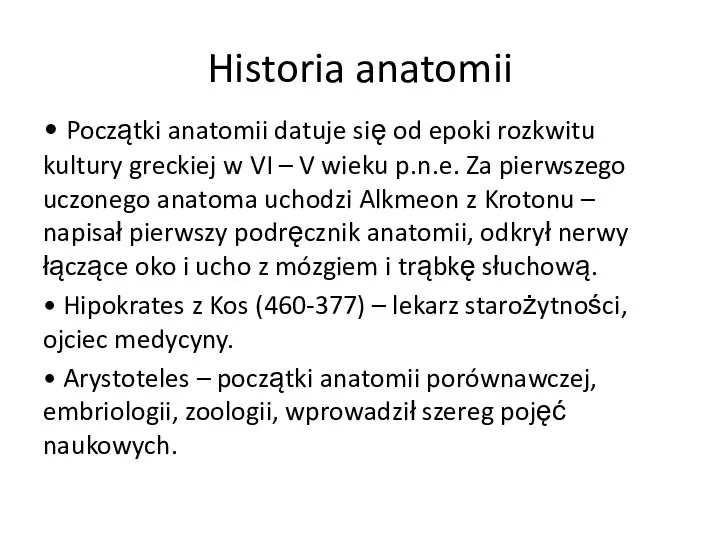 Historia anatomii

• Początki anatomii datuje się od epoki rozkwitu kultury greckiej w VI – V wieku p.n.e. Za pierwszego uczonego anatoma uchodzi Alkmeon z Krotonu – napisał pierwszy podręcznik anatomii, odkrył nerwy łączące oko i ucho z mózgiem i trąbkę słuchową.

• Hipokrates z Kos (460-377) – lekarz starożytności, ojciec medycyny.

• Arystoteles – początki anatomii porównawczej, embriologii, zoologii, wprowadził szereg pojęć naukowych.